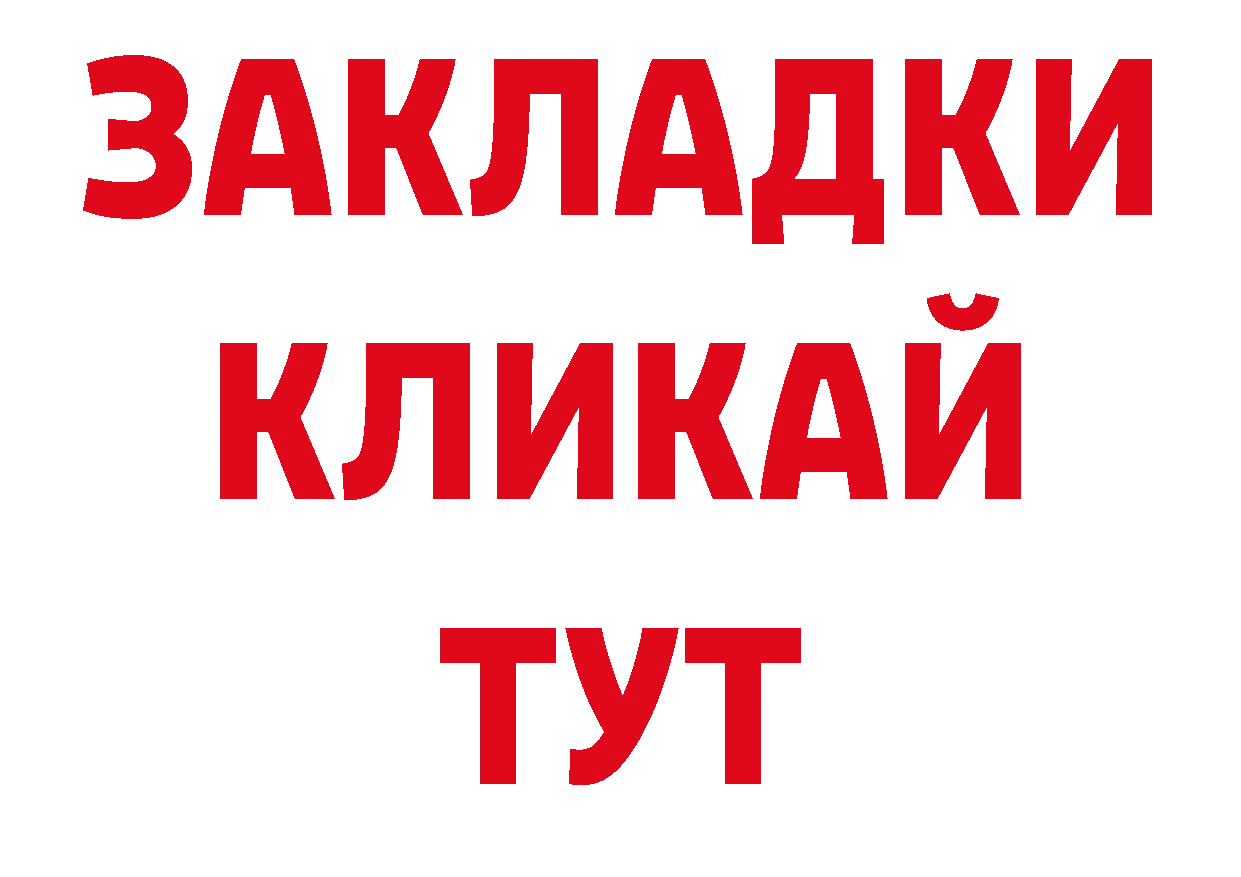 ЗАКЛАДКИ
КЛИКАЙ
ТУТ